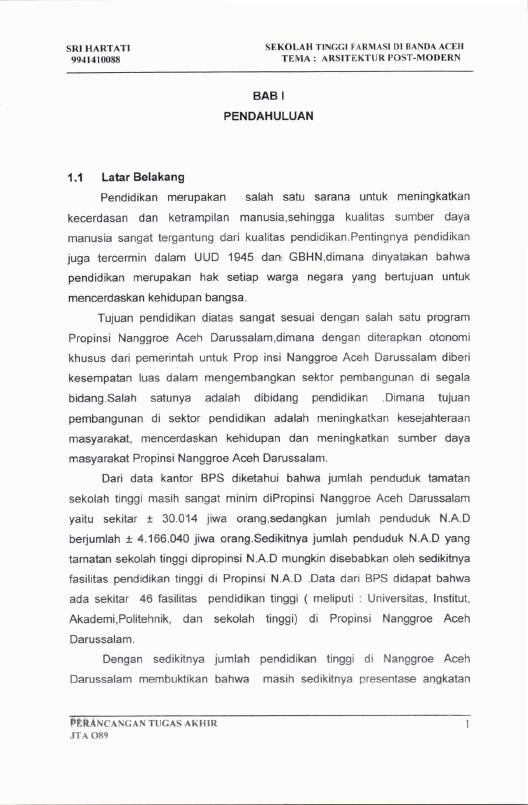 SRI HARTATI
9941410088

SEKOLAH TINGGI FARMASI DI BANDA ACEH
TEMA : ARSITEKTUR POST-MODERN

BAB I
PENDAHULUAN

1.1 Latar Belakang

Pendidikan merupakan salah satu sarana untuk meningkatkan kecerdasan dan ketrampilan manusia,sehingga kualitas sumber daya manusia sangat tergantung dari kualitas pendidikan.Pentingnya pendidikan juga tercermin dalam UUD 1945 dan GBHN,dimana dinyatakan bahwa pendidikan merupakan hak setiap warga negara yang bertujuan untuk mencerdaskan kehidupan bangsa.

Tujuan pendidikan diatas sangat sesuai dengan salah satu program Propinsi Nanggroe Aceh Darussalam,dimana dengan diterapkan otonomi khusus dari pemerintah untuk Prop insi Nanggroe Aceh Darussalam diberi kesempatan luas dalam mengembangkan sektor pembangunan di segala bidang.Salah satunya adalah dibidang pendidikan .Dimana tujuan pembangunan di sektor pendidikan adalah meningkatkan kesejahteraan masyarakat, mencerdaskan kehidupan dan meningkatkan sumber daya masyarakat Propinsi Nanggroe Aceh Darussalam.

Dari data kantor BPS diketahui bahwa jumlah penduduk tamatan sekolah tinggi masih sangat minim diPropinsi Nanggroe Aceh Darussalam yaitu sekitar ± 30.014 jiwa orang,sedangkan jumlah penduduk N.A.D berjumlah ± 4.166.040 jiwa orang.Sedikitnya jumlah penduduk N.A.D yang tamatan sekolah tinggi dipropinsi N.A.D mungkin disebabkan oleh sedikitnya fasilitas pendidikan tinggi di Propinsi N.A.D .Data dari BPS didapat bahwa ada sekitar 46 fasilitas pendidikan tinggi ( meliputi : Universitas, Institut, Akademi,Politehnik, dan sekolah tinggi) di Propinsi Nanggroe Aceh Darussalam.

Dengan sedikitnya jumlah pendidikan tinggi di Nanggroe Aceh Darussalam membuktikan bahwa masih sedikitnya presentase angkatan

PERANCANGAN TUGAS AKHIR
JTA O89

1